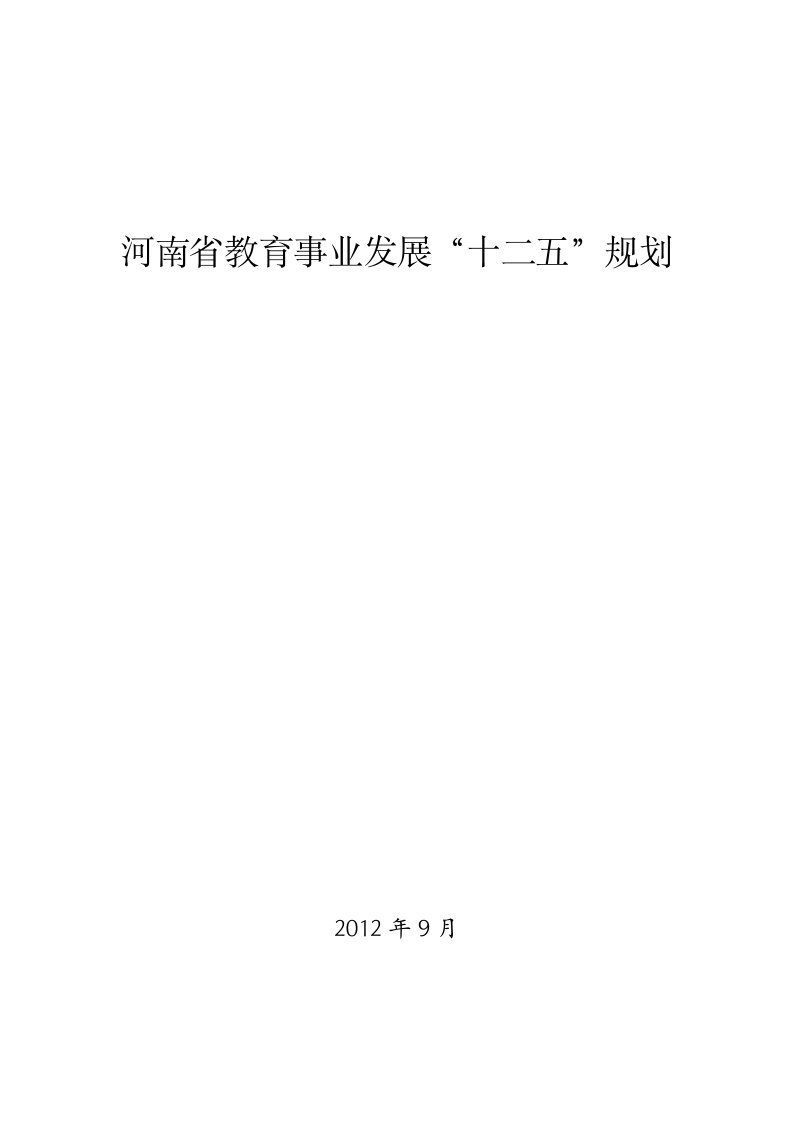 河南省教育事业发展“十二五”规划

2012 年 9 月